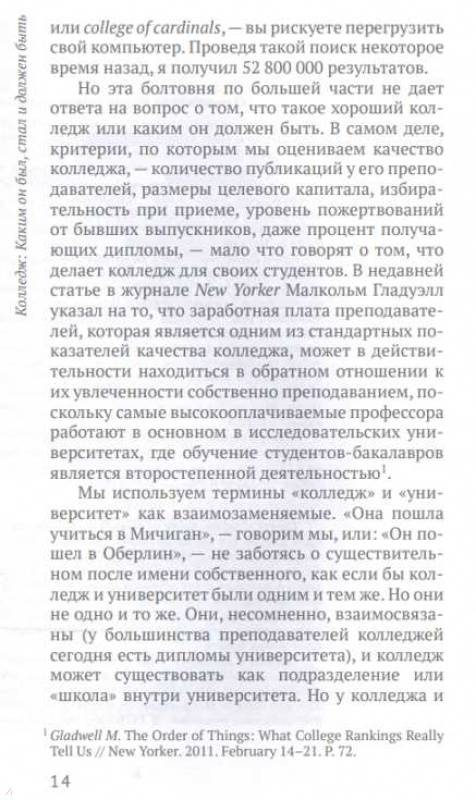 Колледж: Каким он был, стал и должен быть

или college of cardinals, — вы рискуете перегрузить свой компьютер. Проведя такой поиск некоторое время назад, я получил 52 800 000 результатов.

Но эта болтовня по большей части не дает ответа на вопрос о том, что такое хороший колледж или каким он должен быть. В самом деле, критерии, по которым мы оцениваем качество колледжа, — количество публикаций у его преподавателей, размеры целевого капитала, избирательность при приеме, уровень пожертвований от бывших выпускников, даже процент получающих дипломы, — мало что говорят о том, что делает колледж для своих студентов. В недавней статье в журнале New Yorker Малкольм Гладуэлл указал на то, что заработная плата преподавателей, которая является одним из стандартных показателей качества колледжа, может в действительности находиться в обратном отношении к их увлеченности собственно преподаванием, поскольку самые высокооплачиваемые профессора работают в основном в исследовательских университетах, где обучение студентов-бакалавров является второстепенной деятельностью$^1$.

Мы используем термины «колледж» и «университет» как взаимозаменяемые. «Она пошла учиться в Мичиган», — говорим мы, или: «Он пошел в Оберлин», — не заботясь о существительном после имени собственного, как если бы колледж и университет были одним и тем же. Но они не одно и то же. Они, несомненно, взаимосвязаны (у большинства преподавателей колледжей сегодня есть дипломы университета), и колледж может существовать как подразделение или «школа» внутри университета. Но у колледжа и

$^1$ Gladwell M. The Order of Things: What College Rankings Really Tell Us // New Yorker. 2011. February 14–21. P. 72.

14